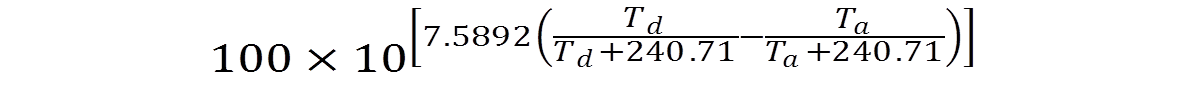 $100 \times 10^{\left[7.5892\left(\frac{T_d}{T_d+240.71}-\frac{T_a}{T_a+240.71}\right)\right]}$